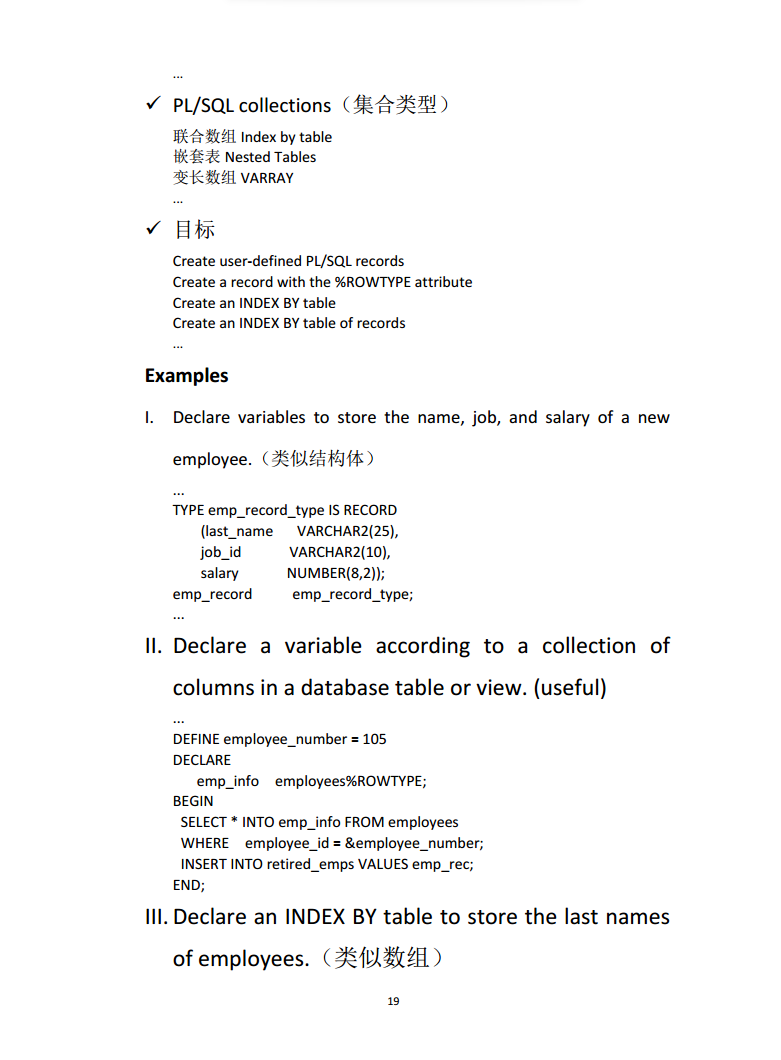 …

✓ PL/SQL collections（集合类型）

联合数组 Index by table
嵌套表 Nested Tables
变长数组 VARRAY
…

✓ 目标

Create user-defined PL/SQL records
Create a record with the %ROWTYPE attribute
Create an INDEX BY table
Create an INDEX BY table of records
…

Examples

I. Declare variables to store the name, job, and salary of a new employee.（类似结构体）

…
TYPE emp_record_type IS RECORD
(last_name VARCHAR2(25),
job_id VARCHAR2(10),
salary NUMBER(8,2));
emp_record emp_record_type;
…

II. Declare a variable according to a collection of columns in a database table or view. (useful)

…
DEFINE employee_number = 105
DECLARE
emp_info employees%ROWTYPE;
BEGIN
SELECT * INTO emp_info FROM employees
WHERE employee_id = &employee_number;
INSERT INTO retired_emps VALUES emp_rec;
END;

III. Declare an INDEX BY table to store the last names of employees.（类似数组）

19